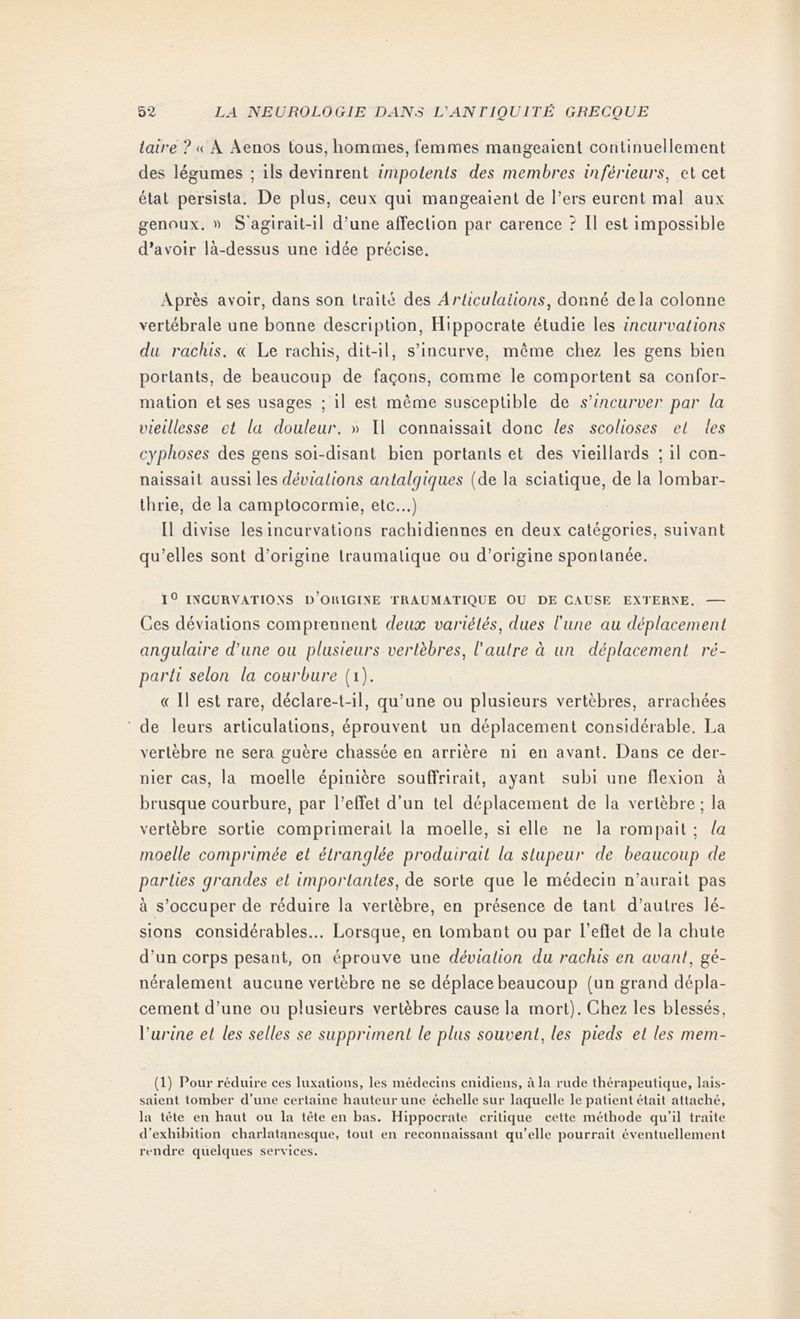 52 LA NEUROLOGIE DANS L'ANTIQUITÉ GRECQUE

taire ? « A Aenos tous, hommes, femmes mangeaient continuellement des légumes ; ils devinrent impotents des membres inférieurs, et cet état persista. De plus, ceux qui mangeaient de l'ers eurent mal aux genoux. » S'agirait-il d'une affection par carence ? Il est impossible d'avoir là-dessus une idée précise.

Après avoir, dans son traité des Articulations, donné de la colonne vertébrale une bonne description, Hippocrate étudie les incurvations du rachis. « Le rachis, dit-il, s'incurve, même chez les gens bien portants, de beaucoup de façons, comme le comportent sa conformation et ses usages ; il est même susceptible de s'incurver par la vieillesse et la douleur. » Il connaissait donc les scolioses et les cyphoses des gens soi-disant bien portants et des vieillards ; il connaissait aussi les déviations antalgiques (de la sciatique, de la lombarthrie, de la camptocormie, etc...)
Il divise les incurvations rachidiennes en deux catégories, suivant qu'elles sont d'origine traumatique ou d'origine spontanée.

1° INCURVATIONS D'ORIGINE TRAUMATIQUE OU DE CAUSE EXTERNE. — Ces déviations comprennent deux variétés, dues l'une au déplacement angulaire d'une ou plusieurs vertèbres, l'autre à un déplacement réparti selon la courbure (1).
« Il est rare, déclare-t-il, qu'une ou plusieurs vertèbres, arrachées de leurs articulations, éprouvent un déplacement considérable. La vertèbre ne sera guère chassée en arrière ni en avant. Dans ce dernier cas, la moelle épinière souffrirait, ayant subi une flexion à brusque courbure, par l'effet d'un tel déplacement de la vertèbre ; la vertèbre sortie comprimerait la moelle, si elle ne la rompait ; la moelle comprimée et étranglée produirait la stupeur de beaucoup de parties grandes et importantes, de sorte que le médecin n'aurait pas à s'occuper de réduire la vertèbre, en présence de tant d'autres lésions considérables... Lorsque, en tombant ou par l'effet de la chute d'un corps pesant, on éprouve une déviation du rachis en avant, généralement aucune vertèbre ne se déplace beaucoup (un grand déplacement d'une ou plusieurs vertèbres cause la mort). Chez les blessés, l'urine et les selles se suppriment le plus souvent, les pieds et les mem-

(1) Pour réduire ces luxations, les médecins cnidiens, à la rude thérapeutique, laissaient tomber d'une certaine hauteur une échelle sur laquelle le patient était attaché, la tête en haut ou la tête en bas. Hippocrate critique cette méthode qu'il traite d'exhibition charlatanesque, tout en reconnaissant qu'elle pourrait éventuellement rendre quelques services.